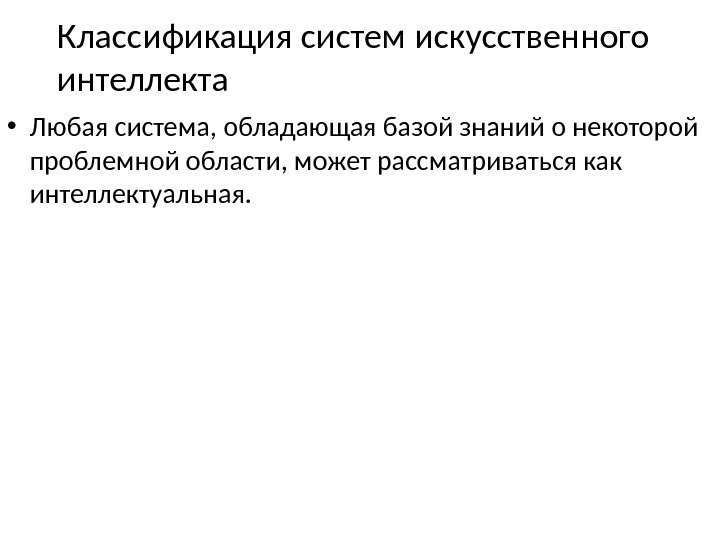 Классификация систем искусственного интеллекта

• Любая система, обладающая базой знаний о некоторой проблемной области, может рассматриваться как интеллектуальная.